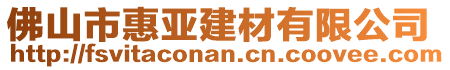 佛山市惠亚建材有限公司
http://fsvitaconan.cn.coovee.com